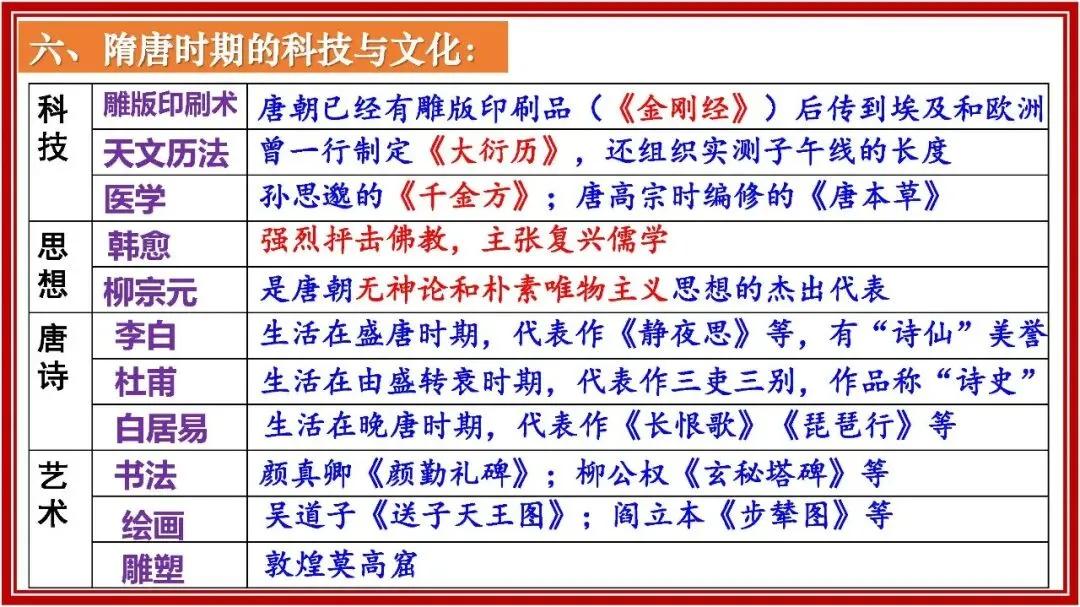 六、隋唐时期的科技与文化：

| 科技 | 雕版印刷术 | 唐朝已经有雕版印刷品（《金刚经》）后传到埃及和欧洲 |
|---|---|---|
| | 天文历法 | 曾一行制定《大衍历》，还组织实测子午线的长度 |
| | 医学 | 孙思邈的《千金方》；唐高宗时编修的《唐本草》 |
| 思想 | 韩愈 | 强烈抨击佛教，主张复兴儒学 |
| | 柳宗元 | 是唐朝无神论和朴素唯物主义思想的杰出代表 |
| 唐诗 | 李白 | 生活在盛唐时期，代表作《静夜思》等，有“诗仙”美誉 |
| | 杜甫 | 生活在由盛转衰时期，代表作三吏三别，作品称“诗史” |
| | 白居易 | 生活在晚唐时期，代表作《长恨歌》《琵琶行》等 |
| 艺术 | 书法 | 颜真卿《颜勤礼碑》；柳公权《玄秘塔碑》等 |
| | 绘画 | 吴道子《送子天王图》；阎立本《步辇图》等 |
| | 雕塑 | 敦煌莫高窟 |